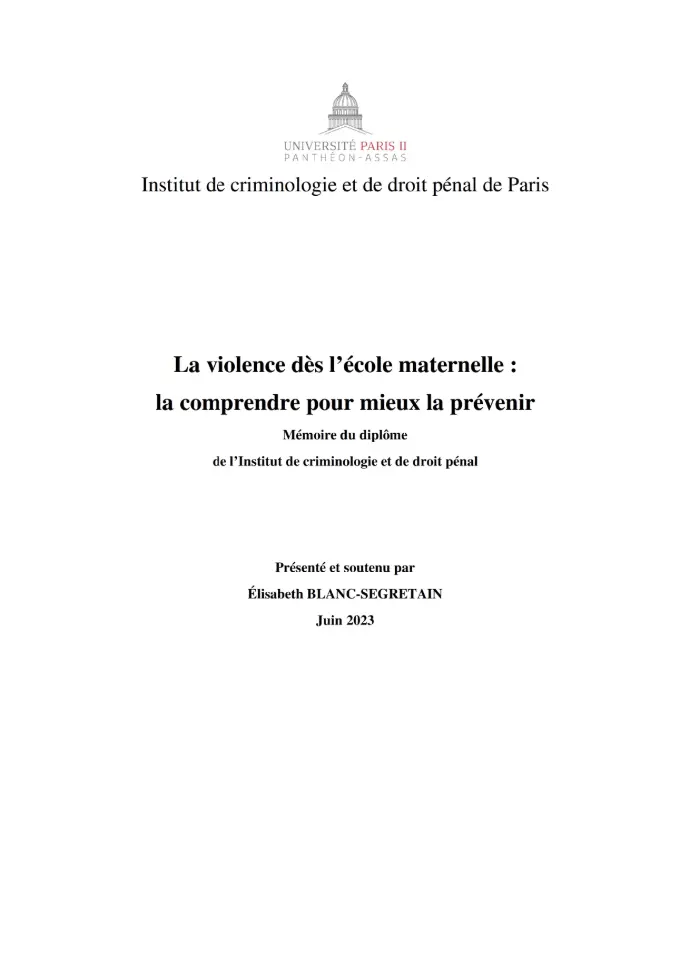 UNIVERSITÉ PARIS II
PANTHÉON-ASSAS

Institut de criminologie et de droit pénal de Paris

La violence dès l'école maternelle :
la comprendre pour mieux la prévenir

Mémoire du diplôme
de l'Institut de criminologie et de droit pénal

Présenté et soutenu par
Élisabeth BLANC-SEGRETAIN
Juin 2023